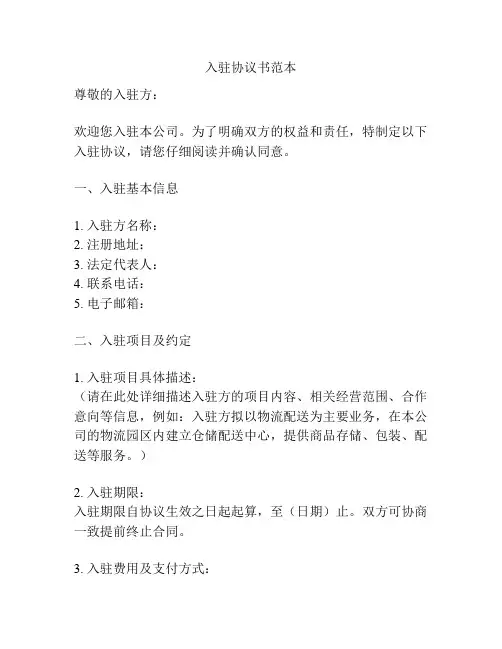 入驻协议书范本

尊敬的入驻方：

欢迎您入驻本公司。为了明确双方的权益和责任，特制定以下入驻协议，请您仔细阅读并确认同意。

一、入驻基本信息

1. 入驻方名称：
2. 注册地址：
3. 法定代表人：
4. 联系电话：
5. 电子邮箱：

二、入驻项目及约定

1. 入驻项目具体描述：
（请在此处详细描述入驻方的项目内容、相关经营范围、合作意向等信息，例如：入驻方拟以物流配送为主要业务，在本公司的物流园区内建立仓储配送中心，提供商品存储、包装、配送等服务。）

2. 入驻期限：
入驻期限自协议生效之日起起算，至（日期）止。双方可协商一致提前终止合同。

3. 入驻费用及支付方式：